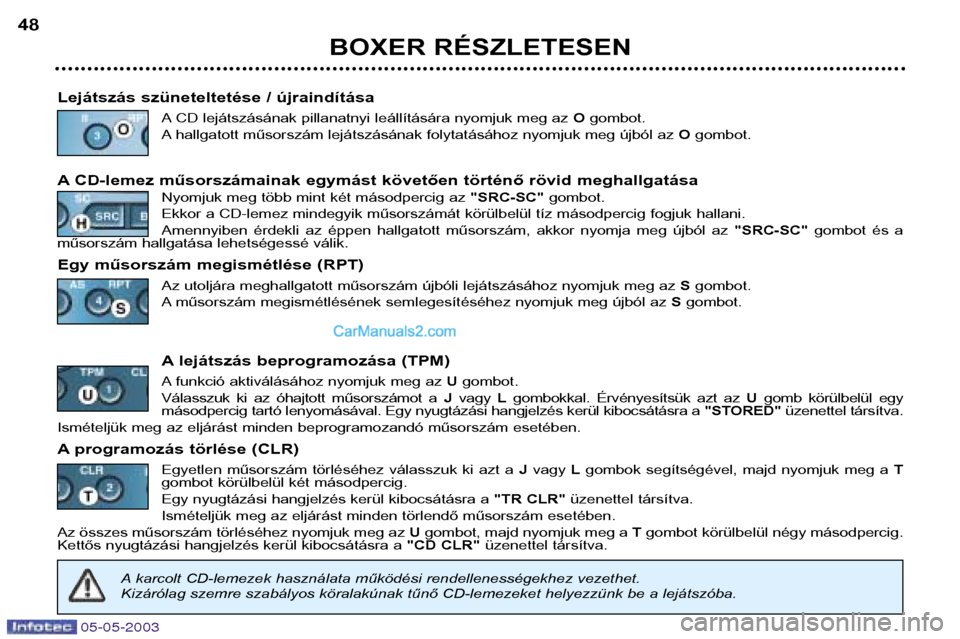 48

BOXER RÉSZLETESEN

Lejátszás szüneteltetése / újraindítása

II RPT 3 O

A CD lejátszásának pillanatnyi leállítására nyomjuk meg az O gombot.

A hallgatott műsorszám lejátszásának folytatásához nyomjuk meg újból az O gombot.

A CD-lemez műsorszámainak egymást követően történő rövid meghallgatása

SC H SRC B

Nyomjuk meg több mint két másodpercig az "SRC-SC" gombot.

Ekkor a CD-lemez mindegyik műsorszámát körülbelül tíz másodpercig fogjuk hallani.

Amennyiben érdekli az éppen hallgatott műsorszám, akkor nyomja meg újból az "SRC-SC" gombot és a műsorszám hallgatása lehetségessé válik.

Egy műsorszám megismétlése (RPT)

AS RPT 4 S

Az utoljára meghallgatott műsorszám újbóli lejátszásához nyomjuk meg az S gombot.

A műsorszám megismétlésének semlegesítéséhez nyomjuk meg újból az S gombot.

CarManuals2.com

A lejátszás beprogramozása (TPM)

TPM CL U 1

A funkció aktiválásához nyomjuk meg az U gombot.

Válasszuk ki az óhajtott műsorszámot a J vagy L gombokkal. Érvényesítsük azt az U gomb körülbelül egy másodpercig tartó lenyomásával. Egy nyugtázási hangjelzés kerül kibocsátásra a "STORED" üzenettel társítva.

Ismételjük meg az eljárást minden beprogramozandó műsorszám esetében.

A programozás törlése (CLR)

CLR T 2

Egyetlen műsorszám törléséhez válasszuk ki azt a J vagy L gombok segítségével, majd nyomjuk meg a T gombot körülbelül két másodpercig.

Egy nyugtázási hangjelzés kerül kibocsátásra a "TR CLR" üzenettel társítva.

Ismételjük meg az eljárást minden törlendő műsorszám esetében.

Az összes műsorszám törléséhez nyomjuk meg az U gombot, majd nyomjuk meg a T gombot körülbelül négy másodpercig. Kettős nyugtázási hangjelzés kerül kibocsátásra a "CD CLR" üzenettel társítva.

A karcolt CD-lemezek használata működési rendellenességekhez vezethet.
Kizárólag szemre szabályos köralakúnak tűnő CD-lemezeket helyezzünk be a lejátszóba.

Infotec 05-05-2003

carmanualsonline.info